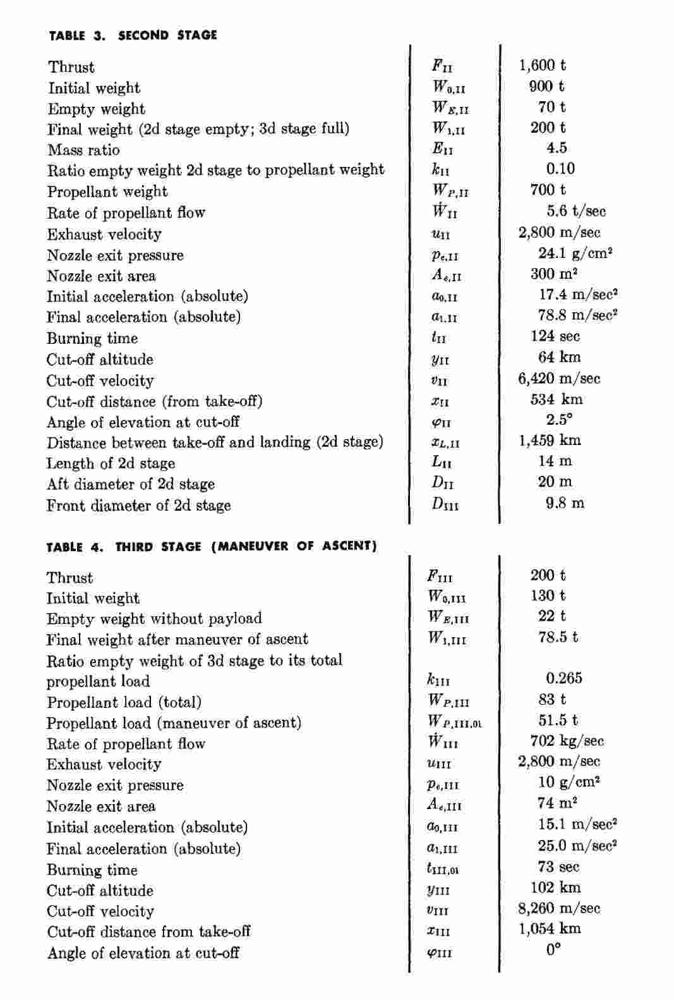 TABLE 3. SECOND STAGE

| | | |
|---|---|---|
| Thrust | $F_{II}$ | 1,600 t |
| Initial weight | $W_{0,II}$ | 900 t |
| Empty weight | $W_{E,II}$ | 70 t |
| Final weight (2d stage empty; 3d stage full) | $W_{1,II}$ | 200 t |
| Mass ratio | $E_{II}$ | 4.5 |
| Ratio empty weight 2d stage to propellant weight | $k_{II}$ | 0.10 |
| Propellant weight | $W_{P,II}$ | 700 t |
| Rate of propellant flow | $\dot{W}_{II}$ | 5.6 t/sec |
| Exhaust velocity | $u_{II}$ | 2,800 m/sec |
| Nozzle exit pressure | $p_{e,II}$ | 24.1 g/cm$^2$ |
| Nozzle exit area | $A_{e,II}$ | 300 m$^2$ |
| Initial acceleration (absolute) | $a_{0,II}$ | 17.4 m/sec$^2$ |
| Final acceleration (absolute) | $a_{1,II}$ | 78.8 m/sec$^2$ |
| Burning time | $t_{II}$ | 124 sec |
| Cut-off altitude | $y_{II}$ | 64 km |
| Cut-off velocity | $v_{II}$ | 6,420 m/sec |
| Cut-off distance (from take-off) | $x_{II}$ | 534 km |
| Angle of elevation at cut-off | $\varphi_{II}$ | 2.5° |
| Distance between take-off and landing (2d stage) | $x_{L,II}$ | 1,459 km |
| Length of 2d stage | $L_{II}$ | 14 m |
| Aft diameter of 2d stage | $D_{II}$ | 20 m |
| Front diameter of 2d stage | $D_{III}$ | 9.8 m |

TABLE 4. THIRD STAGE (MANEUVER OF ASCENT)

| | | |
|---|---|---|
| Thrust | $F_{III}$ | 200 t |
| Initial weight | $W_{0,III}$ | 130 t |
| Empty weight without payload | $W_{E,III}$ | 22 t |
| Final weight after maneuver of ascent | $W_{1,III}$ | 78.5 t |
| Ratio empty weight of 3d stage to its total propellant load | $k_{III}$ | 0.265 |
| Propellant load (total) | $W_{P,III}$ | 83 t |
| Propellant load (maneuver of ascent) | $W_{P,III,01}$ | 51.5 t |
| Rate of propellant flow | $\dot{W}_{III}$ | 702 kg/sec |
| Exhaust velocity | $u_{III}$ | 2,800 m/sec |
| Nozzle exit pressure | $p_{e,III}$ | 10 g/cm$^2$ |
| Nozzle exit area | $A_{e,III}$ | 74 m$^2$ |
| Initial acceleration (absolute) | $a_{0,III}$ | 15.1 m/sec$^2$ |
| Final acceleration (absolute) | $a_{1,III}$ | 25.0 m/sec$^2$ |
| Burning time | $t_{III,01}$ | 73 sec |
| Cut-off altitude | $y_{III}$ | 102 km |
| Cut-off velocity | $v_{III}$ | 8,260 m/sec |
| Cut-off distance from take-off | $x_{III}$ | 1,054 km |
| Angle of elevation at cut-off | $\varphi_{III}$ | 0° |